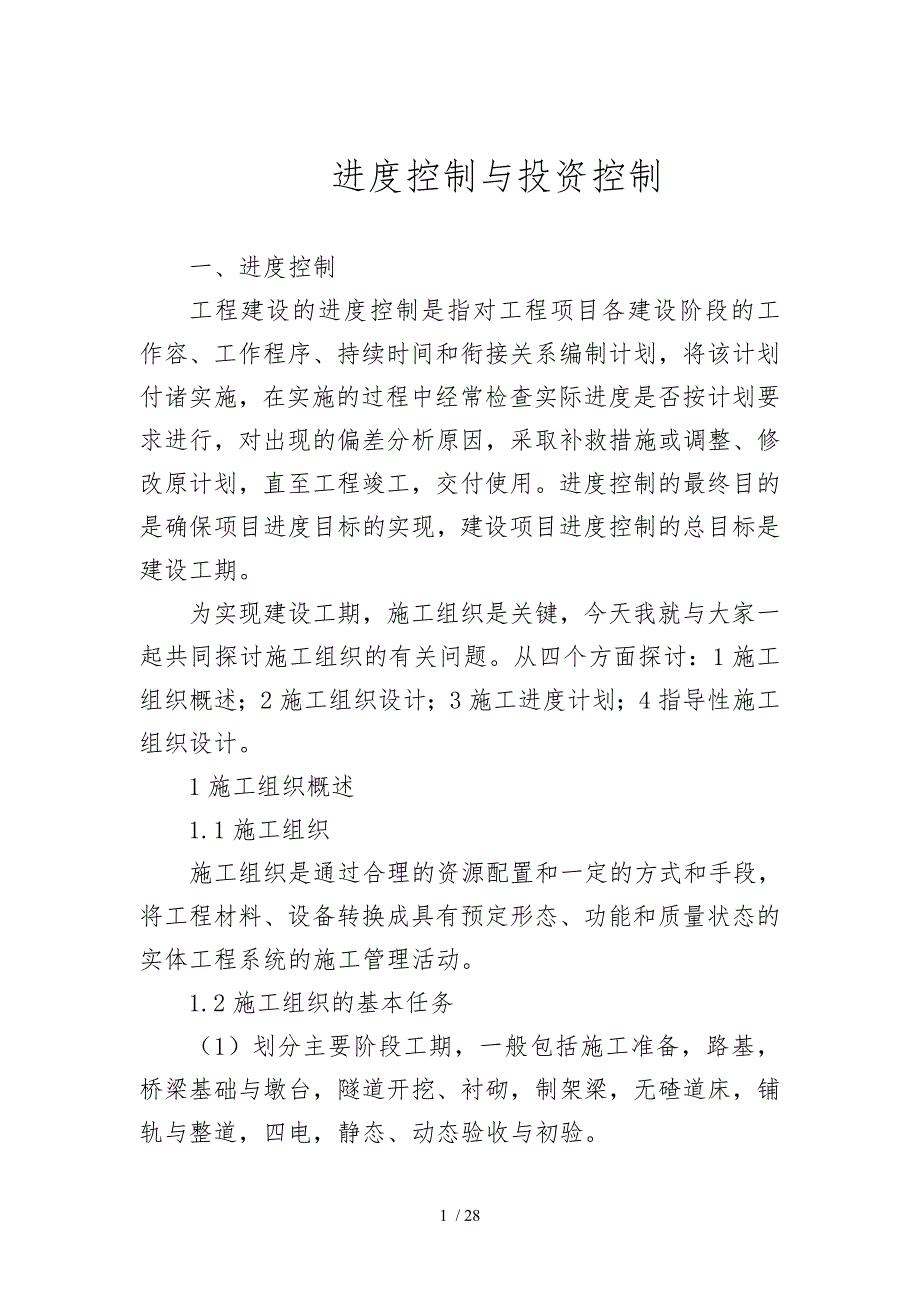 进度控制与投资控制

一、进度控制

工程建设的进度控制是指对工程项目各建设阶段的工作容、工作程序、持续时间和衔接关系编制计划，将该计划付诸实施，在实施的过程中经常检查实际进度是否按计划要求进行，对出现的偏差分析原因，采取补救措施或调整、修改原计划，直至工程竣工，交付使用。进度控制的最终目的是确保项目进度目标的实现，建设项目进度控制的总目标是建设工期。

为实现建设工期，施工组织是关键，今天我就与大家一起共同探讨施工组织的有关问题。从四个方面探讨：1 施工组织概述；2 施工组织设计；3 施工进度计划；4 指导性施工组织设计。

1 施工组织概述

1.1 施工组织

施工组织是通过合理的资源配置和一定的方式和手段，将工程材料、设备转换成具有预定形态、功能和质量状态的实体工程系统的施工管理活动。

1.2 施工组织的基本任务

（1）划分主要阶段工期，一般包括施工准备，路基，桥梁基础与墩台，隧道开挖、衬砌，制架梁，无碴道床，铺轨与整道，四电，静态、动态验收与初验。

1 / 28